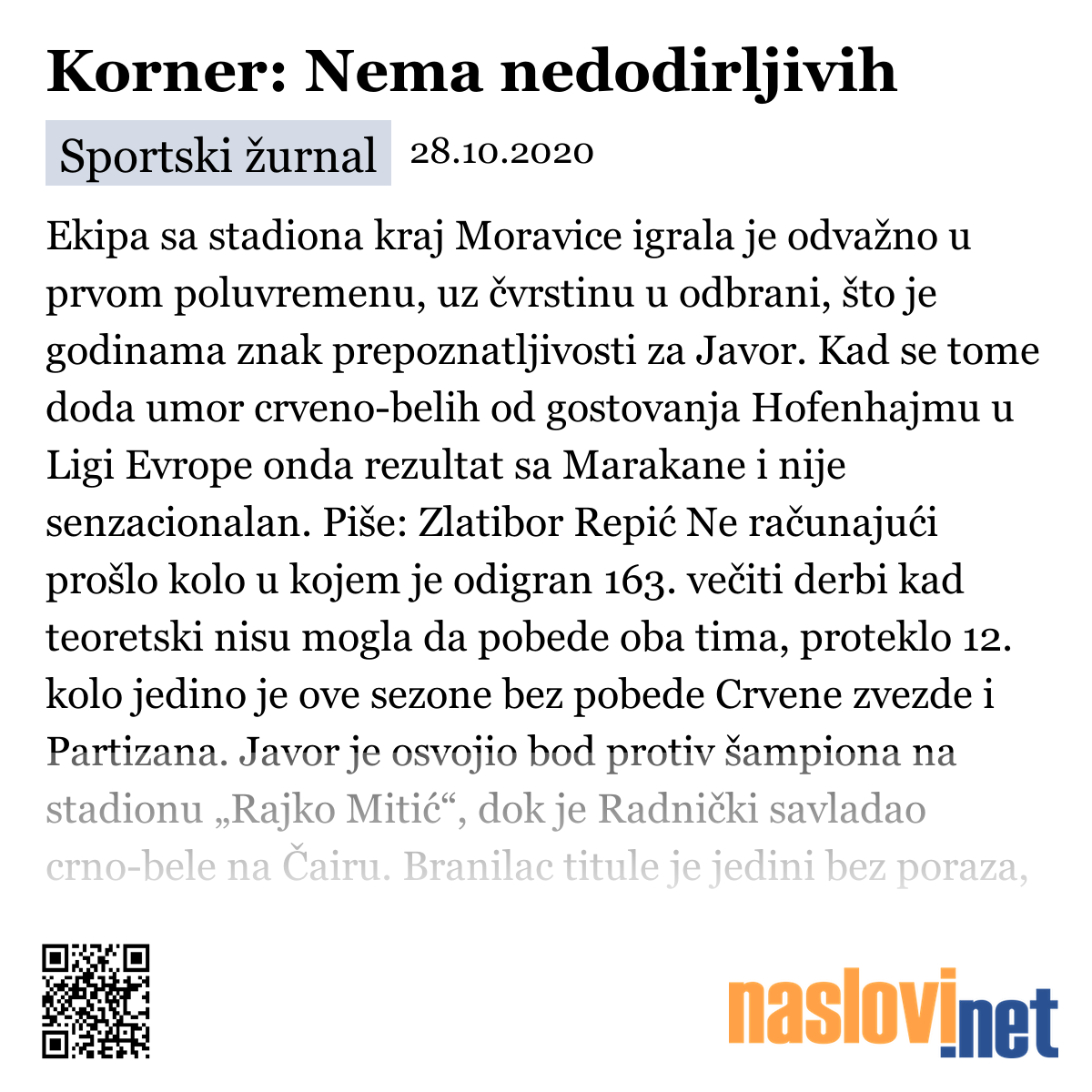 Korner: Nema nedodirljivih

Sportski žurnal 28.10.2020

Ekipa sa stadiona kraj Moravice igrala je odvažno u prvom poluvremenu, uz čvrstinu u odbrani, što je godinama znak prepoznatljivosti za Javor. Kad se tome doda umor crveno-belih od gostovanja Hofenhajmu u Ligi Evrope onda rezultat sa Marakane i nije senzacionalan. Piše: Zlatibor Repić Ne računajući prošlo kolo u kojem je odigran 163. večiti derbi kad teoretski nisu mogla da pobede oba tima, proteklo 12. kolo jedino je ove sezone bez pobede Crvene zvezde i Partizana. Javor je osvojio bod protiv šampiona na stadionu „Rajko Mitić“, dok je Radnički savladao crno-bele na Čairu. Branilac titule je jedini bez poraza,

naslovi.net